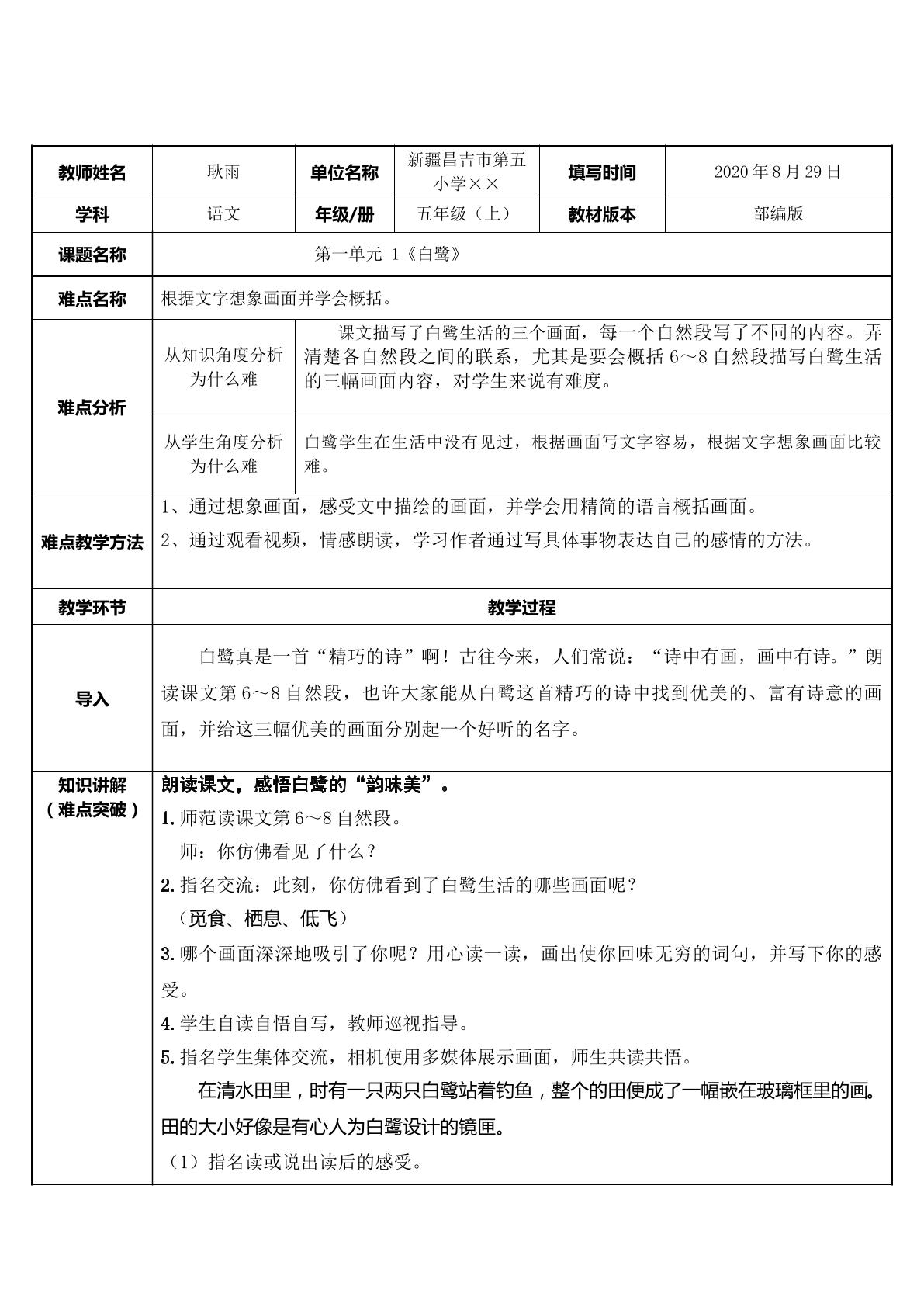 | 教师姓名 | 耿雨 | 单位名称 | 新疆昌吉市第五小学×× | 填写时间 | 2020年8月29日 |
|---|---|---|---|---|---|
| 学科 | 语文 | 年级/册 | 五年级（上） | 教材版本 | 部编版 |
| 课题名称 | 第一单元 1《白鹭》 | | | | |
| 难点名称 | 根据文字想象画面并学会概括。 | | | | |
| 难点分析 | 从知识角度分析为什么难 | 课文描写了白鹭生活的三个画面，每一个自然段写了不同的内容。弄清楚各自然段之间的联系，尤其是要会概括6～8自然段描写白鹭生活的三幅画面内容，对学生来说有难度。 | | | |
| | 从学生角度分析为什么难 | 白鹭学生在生活中没有见过，根据画面写文字容易，根据文字想象画面比较难。 | | | |
| 难点教学方法 | 1、通过想象画面，感受文中描绘的画面，并学会用精简的语言概括画面。 2、通过观看视频，情感朗读，学习作者通过写具体事物表达自己的感情的方法。 | | | | |
| 教学环节 | 教学过程 | | | | |
| 导入 | 白鹭真是一首“精巧的诗”啊！古往今来，人们常说：“诗中有画，画中有诗。”朗读课文第6～8自然段，也许大家能从白鹭这首精巧的诗中找到优美的、富有诗意的画面，并给这三幅优美的画面分别起一个好听的名字。 | | | | |
| 知识讲解（难点突破） | 朗读课文，感悟白鹭的“韵味美”。 1.师范读课文第6～8自然段。 师：你仿佛看见了什么？ 2.指名交流：此刻，你仿佛看到了白鹭生活的哪些画面呢？ （觅食、栖息、低飞） 3.哪个画面深深地吸引了你呢？用心读一读，画出使你回味无穷的词句，并写下你的感受。 4.学生自读自悟自写，教师巡视指导。 5.指名学生集体交流，相机使用多媒体展示画面，师生共读共悟。 在清水田里，时有一只两只白鹭站着钓鱼，整个的田便成了一幅嵌在玻璃框里的画。田的大小好像是有心人为白鹭设计的镜匣。 （1）指名读或说出读后的感受。 | | | | |